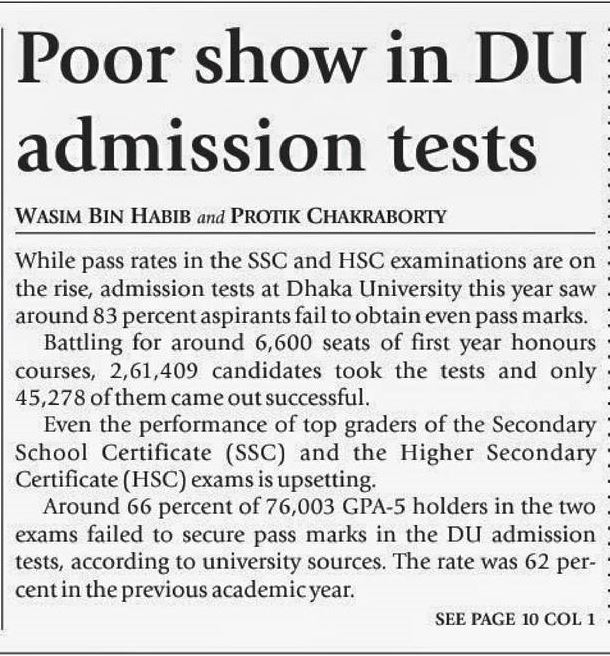 Poor show in DU admission tests

WASIM BIN HABIB and PROTIK CHAKRABORTY

While pass rates in the SSC and HSC examinations are on the rise, admission tests at Dhaka University this year saw around 83 percent aspirants fail to obtain even pass marks.

Battling for around 6,600 seats of first year honours courses, 2,61,409 candidates took the tests and only 45,278 of them came out successful.

Even the performance of top graders of the Secondary School Certificate (SSC) and the Higher Secondary Certificate (HSC) exams is upsetting.

Around 66 percent of 76,003 GPA-5 holders in the two exams failed to secure pass marks in the DU admission tests, according to university sources. The rate was 62 percent in the previous academic year.

SEE PAGE 10 COL 1